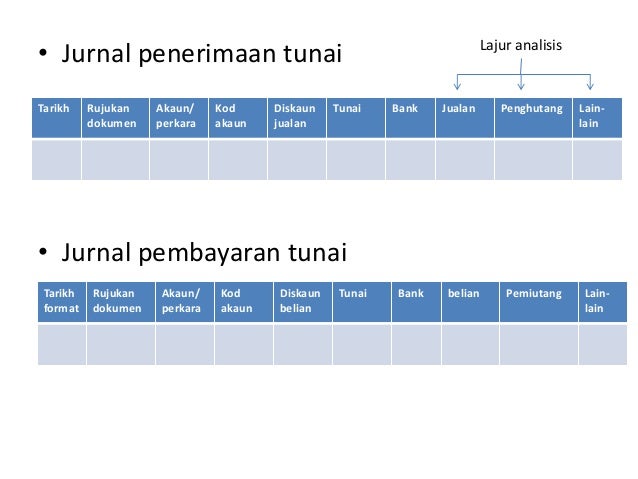 • Jurnal penerimaan tunai

Lajur analisis

| Tarikh | Rujukan dokumen | Akaun/ perkara | Kod akaun | Diskaun jualan | Tunai | Bank | Jualan | Penghutang | Lain-lain |
|---|---|---|---|---|---|---|---|---|---|
| | | | | | | | | | |

• Jurnal pembayaran tunai

| Tarikh format | Rujukan dokumen | Akaun/ perkara | Kod akaun | Diskaun belian | Tunai | Bank | belian | Pemiutang | Lain-lain |
|---|---|---|---|---|---|---|---|---|---|
| | | | | | | | | | |